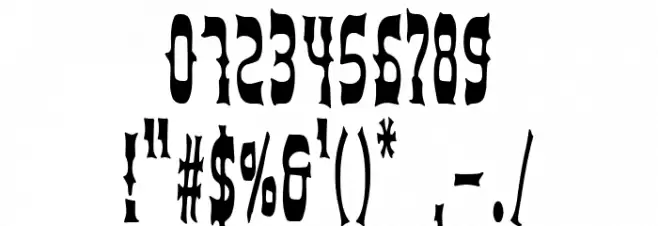 0123456789
!"#$%&'()* ,-./